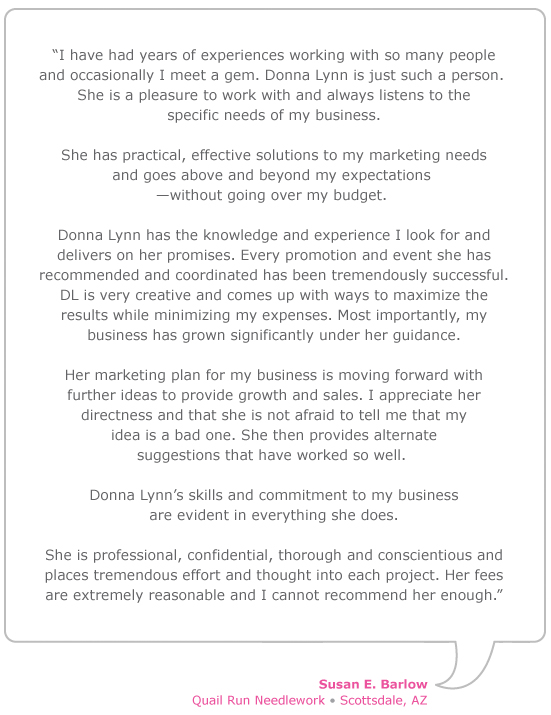 “I have had years of experiences working with so many people and occasionally I meet a gem. Donna Lynn is just such a person. She is a pleasure to work with and always listens to the specific needs of my business.

She has practical, effective solutions to my marketing needs and goes above and beyond my expectations —without going over my budget.

Donna Lynn has the knowledge and experience I look for and delivers on her promises. Every promotion and event she has recommended and coordinated has been tremendously successful. DL is very creative and comes up with ways to maximize the results while minimizing my expenses. Most importantly, my business has grown significantly under her guidance.

Her marketing plan for my business is moving forward with further ideas to provide growth and sales. I appreciate her directness and that she is not afraid to tell me that my idea is a bad one. She then provides alternate suggestions that have worked so well.

Donna Lynn’s skills and commitment to my business are evident in everything she does.

She is professional, confidential, thorough and conscientious and places tremendous effort and thought into each project. Her fees are extremely reasonable and I cannot recommend her enough.”

Susan E. Barlow
Quail Run Needlework • Scottsdale, AZ